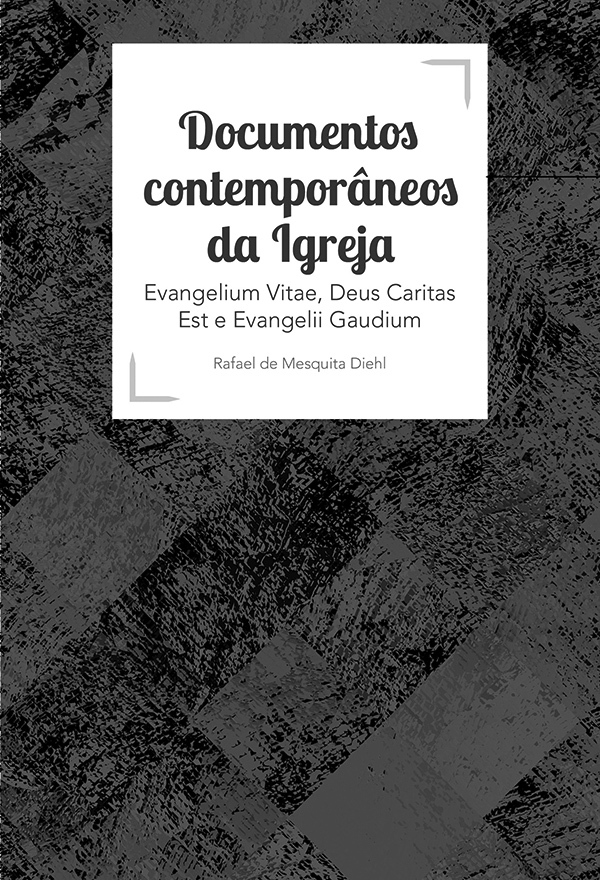 Documentos contemporâneos da Igreja

Evangelium Vitae, Deus Caritas Est e Evangelii Gaudium

Rafael de Mesquita Diehl